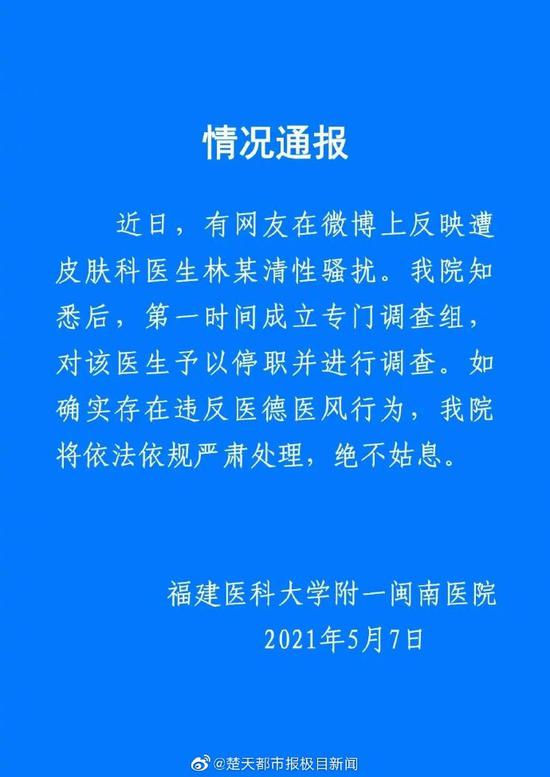 情况通报

近日，有网友在微博上反映遭皮肤科医生林某清性骚扰。我院知悉后，第一时间成立专门调查组，对该医生予以停职并进行调查。如确实存在违反医德医风行为，我院将依法依规严肃处理，绝不姑息。

福建医科大学附一闽南医院
2021年5月7日

@楚天都市报极目新闻